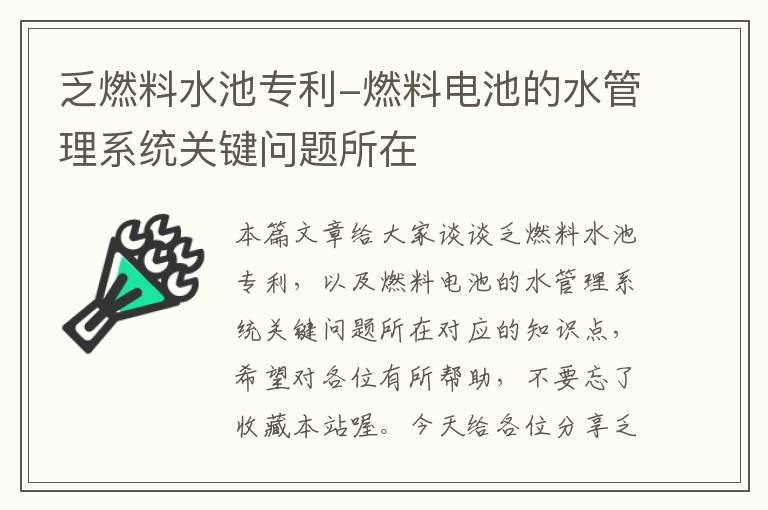 乏燃料水池专利–燃料电池的水管理系统关键问题所在

本篇文章给大家谈谈乏燃料水池专利，以及燃料电池的水管理系统关键问题所在对应的知识点，希望对各位有所帮助，不要忘了收藏本站喔。今天给各位分享乏